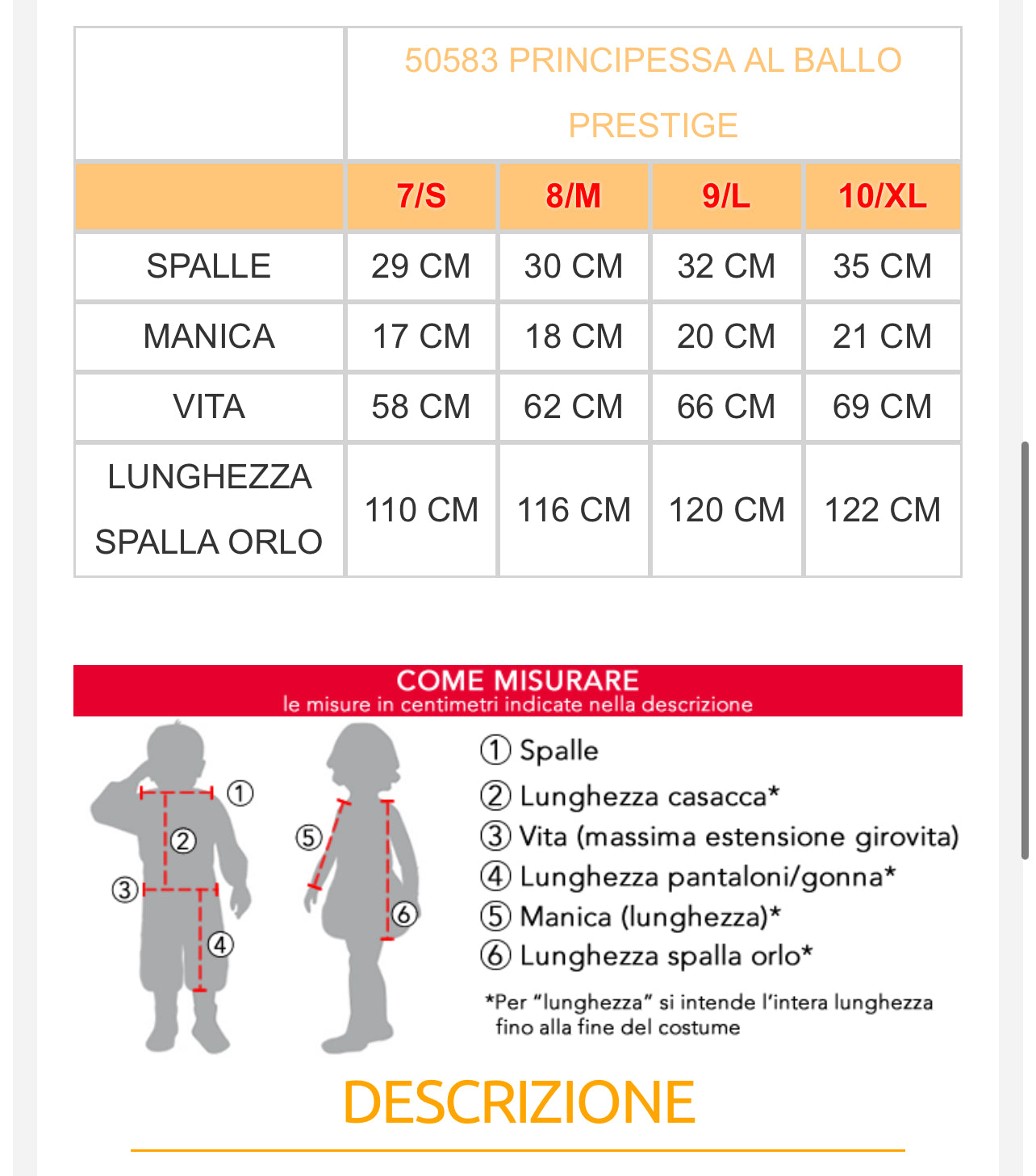 | | 50583 PRINCIPESSA AL BALLO PRESTIGE | | | |
|---|---|---|---|---|
| | 7/S | 8/M | 9/L | 10/XL |
| SPALLE | 29 CM | 30 CM | 32 CM | 35 CM |
| MANICA | 17 CM | 18 CM | 20 CM | 21 CM |
| VITA | 58 CM | 62 CM | 66 CM | 69 CM |
| LUNGHEZZA SPALLA ORLO | 110 CM | 116 CM | 120 CM | 122 CM |

COME MISURARE
le misure in centimetri indicate nella descrizione

① ② ③ ④ ⑤ ⑥

① Spalle
② Lunghezza casacca*
③ Vita (massima estensione girovita)
④ Lunghezza pantaloni/gonna*
⑤ Manica (lunghezza)*
⑥ Lunghezza spalla orlo*

*Per "lunghezza" si intende l'intera lunghezza fino alla fine del costume

DESCRIZIONE